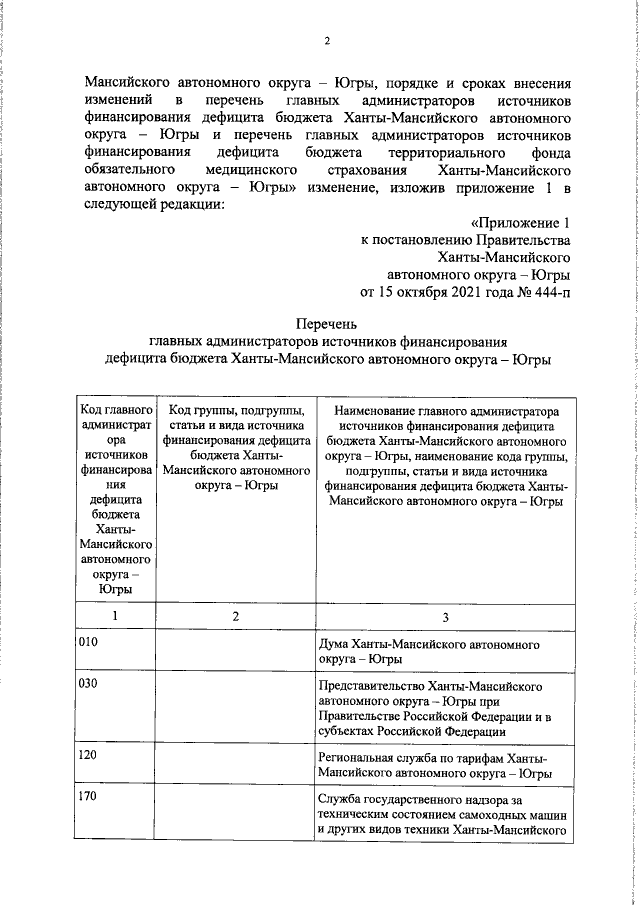 2

Мансийского автономного округа – Югры, порядке и сроках внесения изменений в перечень главных администраторов источников финансирования дефицита бюджета Ханты-Мансийского автономного округа – Югры и перечень главных администраторов источников финансирования дефицита бюджета территориального фонда обязательного медицинского страхования Ханты-Мансийского автономного округа – Югры» изменение, изложив приложение 1 в следующей редакции:

«Приложение 1
к постановлению Правительства
Ханты-Мансийского
автономного округа – Югры
от 15 октября 2021 года № 444-п

Перечень
главных администраторов источников финансирования
дефицита бюджета Ханты-Мансийского автономного округа – Югры

| Код главного администратора источников финансирования дефицита бюджета Ханты-Мансийского автономного округа – Югры | Код группы, подгруппы, статьи и вида источника финансирования дефицита бюджета Ханты-Мансийского автономного округа – Югры | Наименование главного администратора источников финансирования дефицита бюджета Ханты-Мансийского автономного округа – Югры, наименование кода группы, подгруппы, статьи и вида источника финансирования дефицита бюджета Ханты-Мансийского автономного округа – Югры |
|---|---|---|
| 1 | 2 | 3 |
| 010 | | Дума Ханты-Мансийского автономного округа – Югры |
| 030 | | Представительство Ханты-Мансийского автономного округа – Югры при Правительстве Российской Федерации и в субъектах Российской Федерации |
| 120 | | Региональная служба по тарифам Ханты-Мансийского автономного округа – Югры |
| 170 | | Служба государственного надзора за техническим состоянием самоходных машин и других видов техники Ханты-Мансийского |